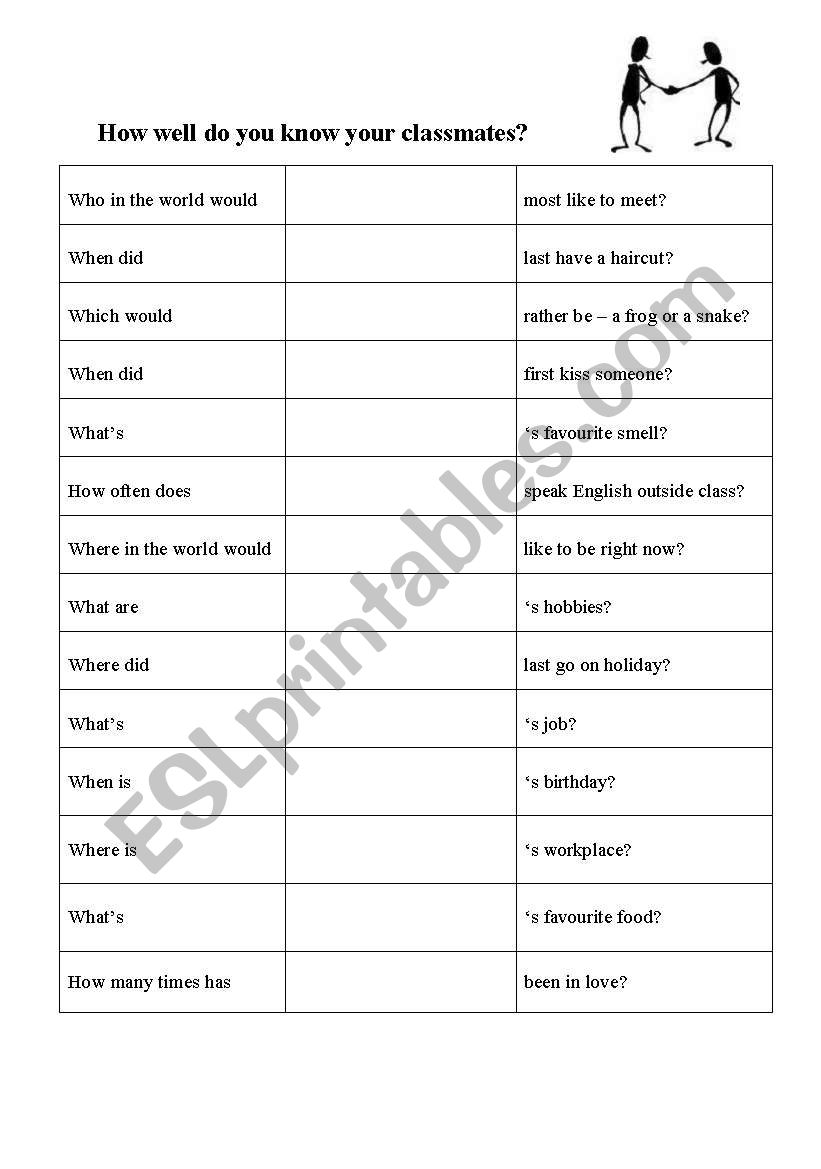 How well do you know your classmates?

| | | |
|---|---|---|
| Who in the world would | | most like to meet? |
| When did | | last have a haircut? |
| Which would | | rather be – a frog or a snake? |
| When did | | first kiss someone? |
| What's | | 's favourite smell? |
| How often does | | speak English outside class? |
| Where in the world would | | like to be right now? |
| What are | | 's hobbies? |
| Where did | | last go on holiday? |
| What's | | 's job? |
| When is | | 's birthday? |
| Where is | | 's workplace? |
| What's | | 's favourite food? |
| How many times has | | been in love? |

ESLprintables.com